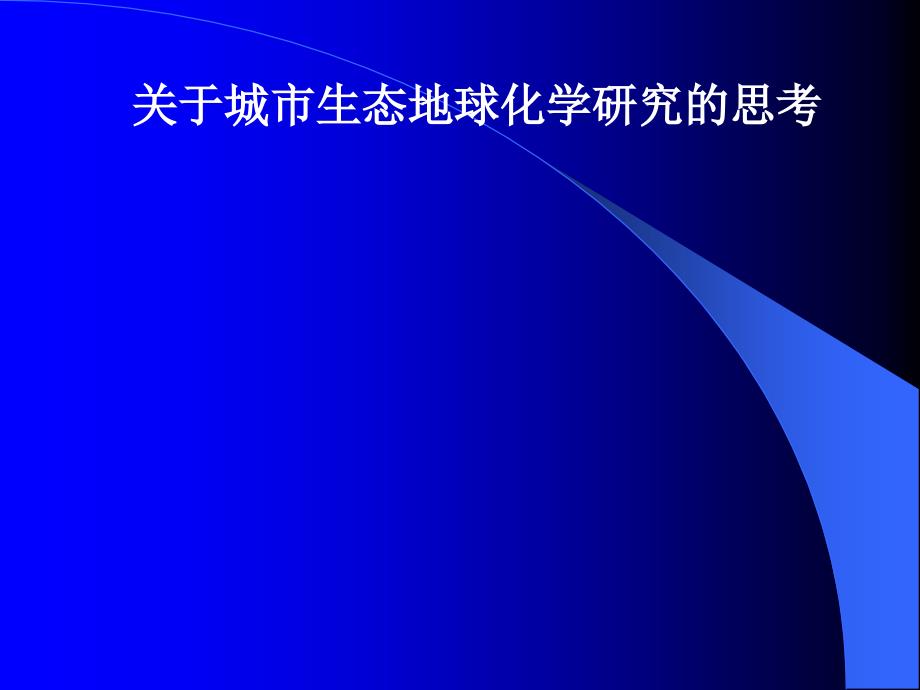 关于城市生态地球化学研究的思考